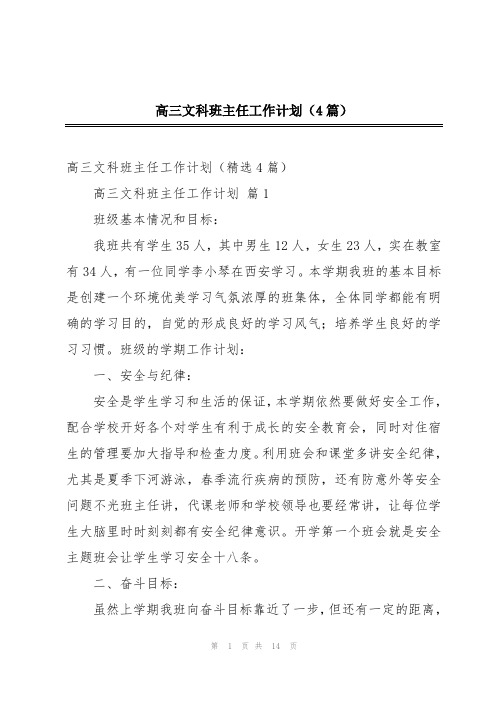 高三文科班主任工作计划（4篇）

高三文科班主任工作计划（精选4篇）

高三文科班主任工作计划 篇1

班级基本情况和目标：

我班共有学生35人，其中男生12人，女生23人，实在教室有34人，有一位同学李小琴在西安学习。本学期我班的基本目标是创建一个环境优美学习气氛浓厚的班集体，全体同学都能有明确的学习目的，自觉的形成良好的学习风气；培养学生良好的学习习惯。班级的学期工作计划：

一、安全与纪律：

安全是学生学习和生活的保证，本学期依然要做好安全工作，配合学校开好各个对学生有利于成长的安全教育会，同时对住宿生的管理要加大指导和检查力度。利用班会和课堂多讲安全纪律，尤其是夏季下河游泳，春季流行疾病的预防，还有防意外等安全问题不光班主任讲，代课老师和学校领导也要经常讲，让每位学生大脑里时时刻刻都有安全纪律意识。开学第一个班会就是安全主题班会让学生学习安全十八条。

二、奋斗目标：

虽然上学期我班向奋斗目标靠近了一步，但还有一定的距离，

第 1 页 共 14 页